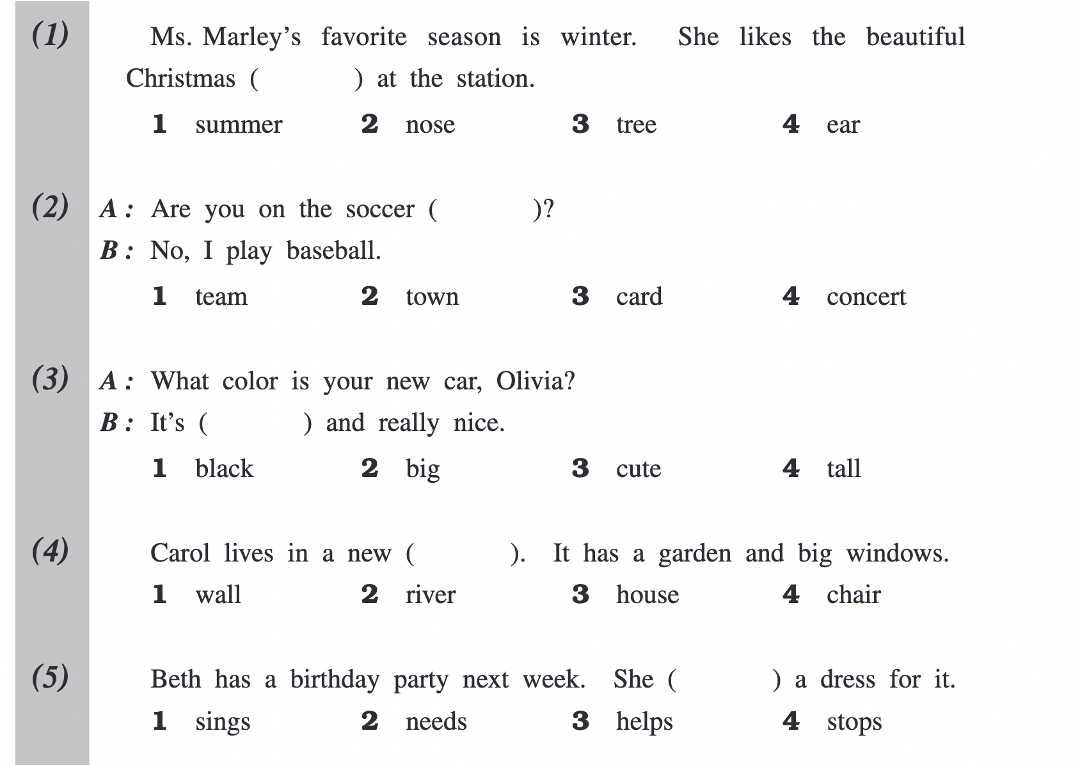 (1) Ms. Marley's favorite season is winter. She likes the beautiful Christmas (      ) at the station.

1 summer  2 nose  3 tree  4 ear

(2) A: Are you on the soccer (      )?
B: No, I play baseball.

1 team  2 town  3 card  4 concert

(3) A: What color is your new car, Olivia?
B: It's (      ) and really nice.

1 black  2 big  3 cute  4 tall

(4) Carol lives in a new (      ). It has a garden and big windows.

1 wall  2 river  3 house  4 chair

(5) Beth has a birthday party next week. She (      ) a dress for it.

1 sings  2 needs  3 helps  4 stops